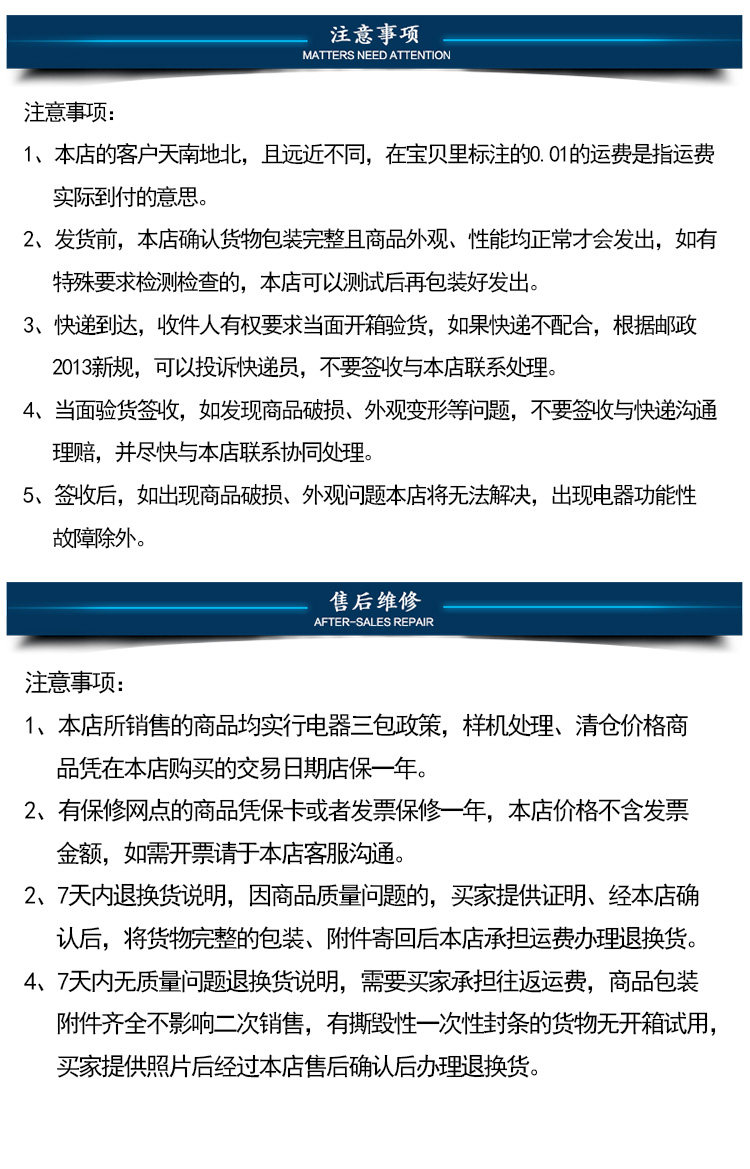 注意事项
MATTERS NEED ATTENTION

注意事项：

1、本店的客户天南地北，且远近不同，在宝贝里标注的0.01的运费是指运费实际到付的意思。

2、发货前，本店确认货物包装完整且商品外观、性能均正常才会发出，如有特殊要求检测检查的，本店可以测试后再包装好发出。

3、快递到达，收件人有权要求当面开箱验货，如果快递不配合，根据邮政2013新规，可以投诉快递员，不要签收与本店联系处理。

4、当面验货签收，如发现商品破损、外观变形等问题，不要签收与快递沟通理赔，并尽快与本店联系协同处理。

5、签收后，如出现商品破损、外观问题本店将无法解决，出现电器功能性故障除外。

售后维修
AFTER-SALES REPAIR

注意事项：

1、本店所销售的商品均实行电器三包政策，样机处理、清仓价格商品凭在本店购买的交易日期店保一年。

2、有保修网点的商品凭保卡或者发票保修一年，本店价格不含发票金额，如需开票请于本店客服沟通。

2、7天内退换货说明，因商品质量问题的，买家提供证明、经本店确认后，将货物完整的包装、附件寄回后本店承担运费办理退换货。

4、7天内无质量问题退换货说明，需要买家承担往返运费，商品包装附件齐全不影响二次销售，有撕毁性一次性封条的货物无开箱试用，买家提供照片后经过本店售后确认后办理退换货。